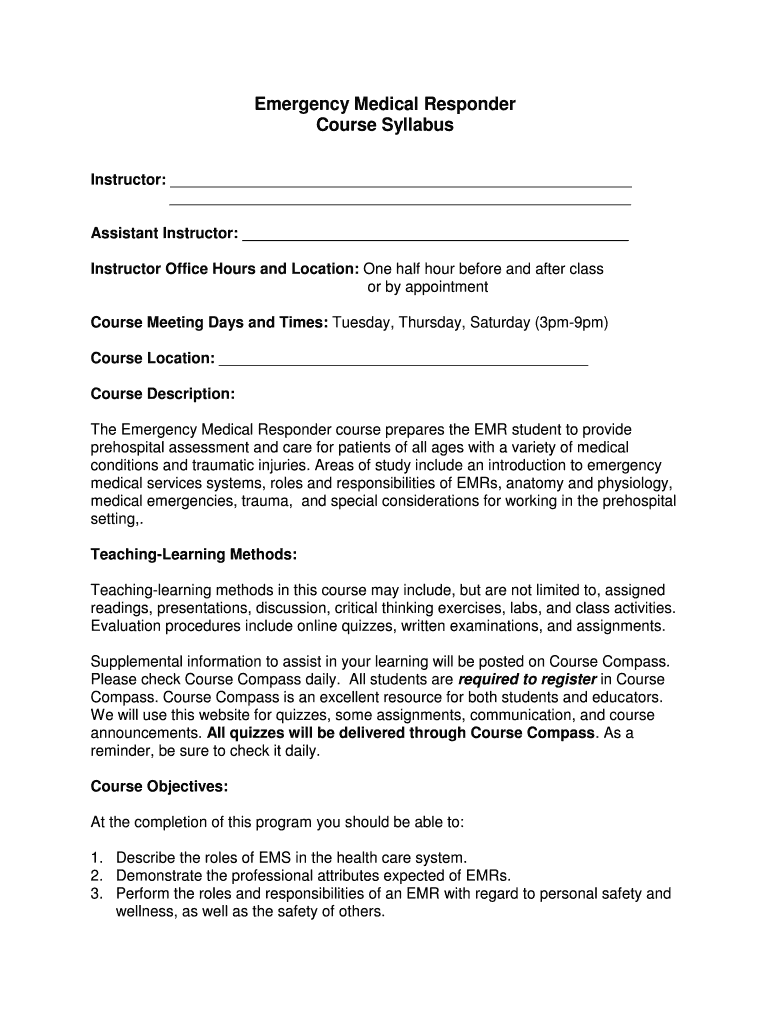 Emergency Medical Responder
Course Syllabus

Instructor: ______________________________________________________
______________________________________________________

Assistant Instructor: _____________________________________________

Instructor Office Hours and Location: One half hour before and after class or by appointment

Course Meeting Days and Times: Tuesday, Thursday, Saturday (3pm-9pm)

Course Location: ___________________________________________

Course Description:

The Emergency Medical Responder course prepares the EMR student to provide prehospital assessment and care for patients of all ages with a variety of medical conditions and traumatic injuries. Areas of study include an introduction to emergency medical services systems, roles and responsibilities of EMRs, anatomy and physiology, medical emergencies, trauma, and special considerations for working in the prehospital setting,.

Teaching-Learning Methods:

Teaching-learning methods in this course may include, but are not limited to, assigned readings, presentations, discussion, critical thinking exercises, labs, and class activities. Evaluation procedures include online quizzes, written examinations, and assignments.

Supplemental information to assist in your learning will be posted on Course Compass. Please check Course Compass daily. All students are required to register in Course Compass. Course Compass is an excellent resource for both students and educators. We will use this website for quizzes, some assignments, communication, and course announcements. All quizzes will be delivered through Course Compass. As a reminder, be sure to check it daily.

Course Objectives:

At the completion of this program you should be able to:

1. Describe the roles of EMS in the health care system.
2. Demonstrate the professional attributes expected of EMRs.
3. Perform the roles and responsibilities of an EMR with regard to personal safety and wellness, as well as the safety of others.